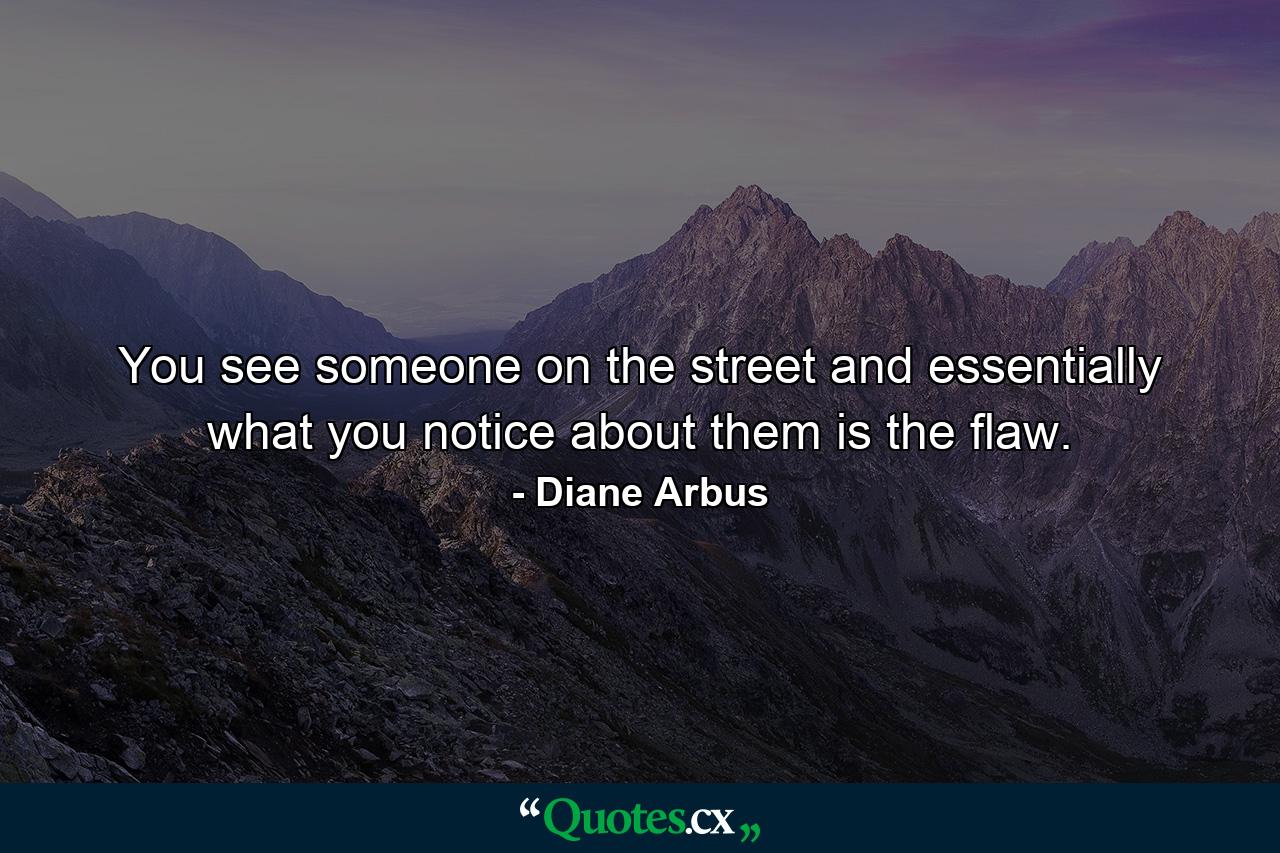 You see someone on the street and essentially what you notice about them is the flaw.

- Diane Arbus

“Quotes.cx„